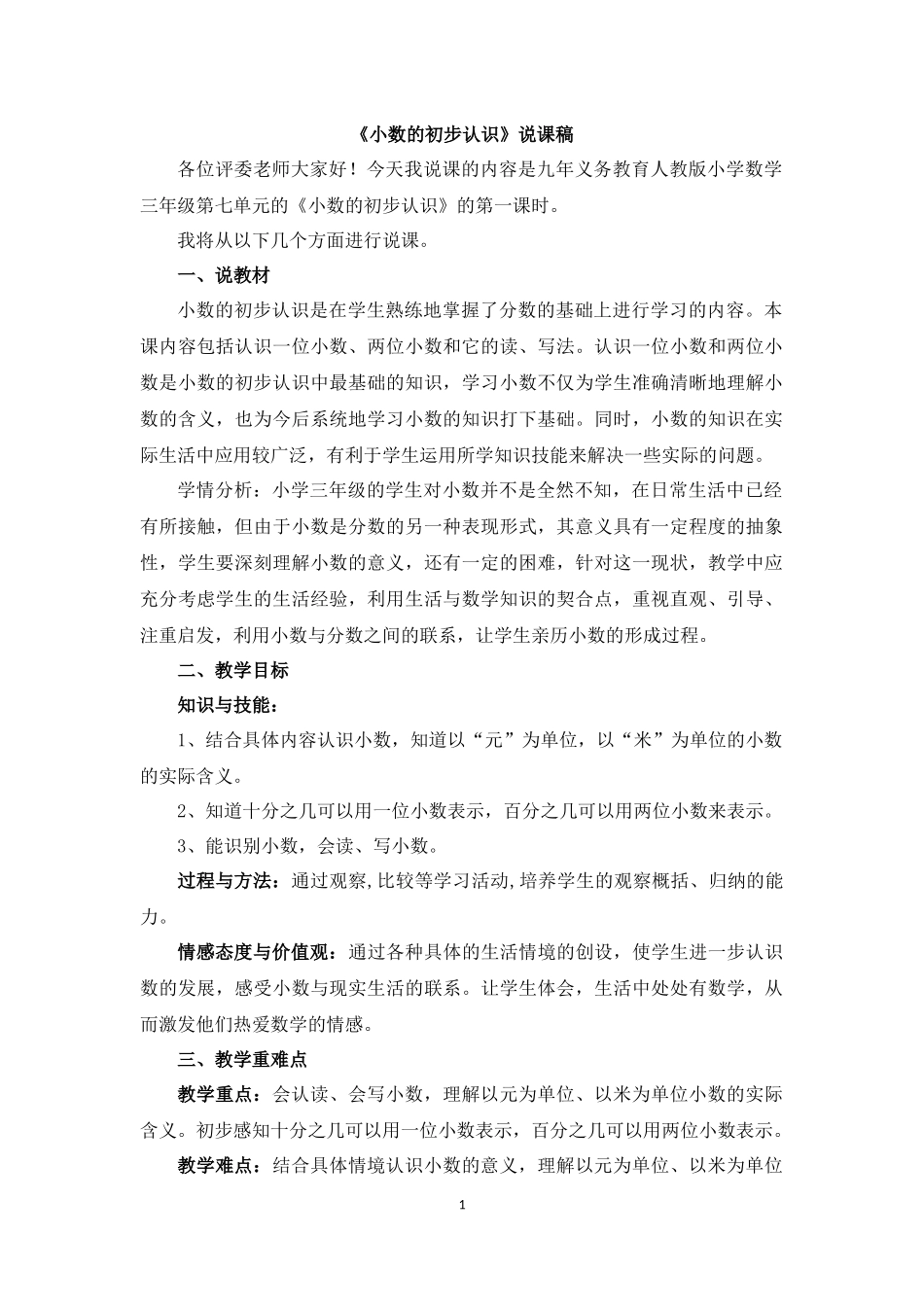 《小数的初步认识》说课稿

各位评委老师大家好！今天我说课的内容是九年义务教育人教版小学数学三年级第七单元的《小数的初步认识》的第一课时。

我将从以下几个方面进行说课。

一、说教材

小数的初步认识是在学生熟练地掌握了分数的基础上进行学习的内容。本课内容包括认识一位小数、两位小数和它的读、写法。认识一位小数和两位小数是小数的初步认识中最基础的知识，学习小数不仅为学生准确清晰地理解小数的含义，也为今后系统地学习小数的知识打下基础。同时，小数的知识在实际生活中应用较广泛，有利于学生运用所学知识技能来解决一些实际的问题。

学情分析：小学三年级的学生对小数并不是全然不知，在日常生活中已经有所接触，但由于小数是分数的另一种表现形式，其意义具有一定程度的抽象性，学生要深刻理解小数的意义，还有一定的困难，针对这一现状，教学中应充分考虑学生的生活经验，利用生活与数学知识的契合点，重视直观、引导、注重启发，利用小数与分数之间的联系，让学生亲历小数的形成过程。

二、教学目标

知识与技能：

1、结合具体内容认识小数，知道以“元”为单位，以“米”为单位的小数的实际含义。

2、知道十分之几可以用一位小数表示，百分之几可以用两位小数来表示。

3、能识别小数，会读、写小数。

过程与方法：通过观察,比较等学习活动,培养学生的观察概括、归纳的能力。

情感态度与价值观：通过各种具体的生活情境的创设，使学生进一步认识数的发展，感受小数与现实生活的联系。让学生体会，生活中处处有数学，从而激发他们热爱数学的情感。

三、教学重难点

教学重点：会认读、会写小数，理解以元为单位、以米为单位小数的实际含义。初步感知十分之几可以用一位小数表示，百分之几可以用两位小数表示。

教学难点：结合具体情境认识小数的意义，理解以元为单位、以米为单位

1